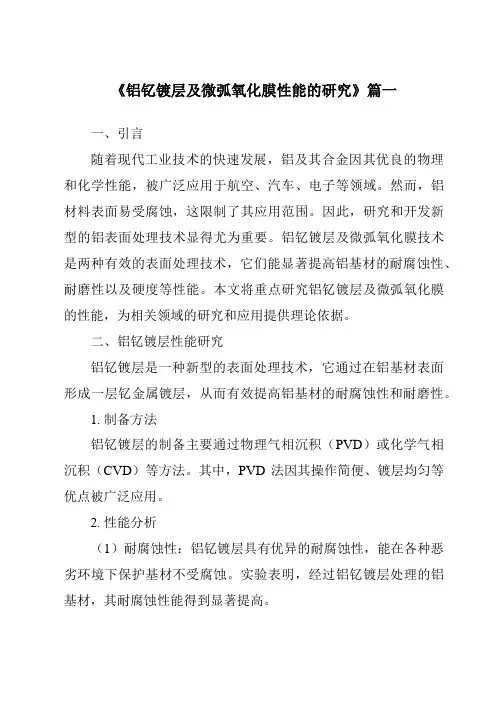 《铝钇镀层及微弧氧化膜性能的研究》篇一

一、引言

随着现代工业技术的快速发展，铝及其合金因其优良的物理和化学性能，被广泛应用于航空、汽车、电子等领域。然而，铝材料表面易受腐蚀，这限制了其应用范围。因此，研究和开发新型的铝表面处理技术显得尤为重要。铝钇镀层及微弧氧化膜技术是两种有效的表面处理技术，它们能显著提高铝基材的耐腐蚀性、耐磨性以及硬度等性能。本文将重点研究铝钇镀层及微弧氧化膜的性能，为相关领域的研究和应用提供理论依据。

二、铝钇镀层性能研究

铝钇镀层是一种新型的表面处理技术，它通过在铝基材表面形成一层钇金属镀层，从而有效提高铝基材的耐腐蚀性和耐磨性。

1. 制备方法

铝钇镀层的制备主要通过物理气相沉积（PVD）或化学气相沉积（CVD）等方法。其中，PVD 法因其操作简便、镀层均匀等优点被广泛应用。

2. 性能分析

（1）耐腐蚀性：铝钇镀层具有优异的耐腐蚀性，能在各种恶劣环境下保护基材不受腐蚀。实验表明，经过铝钇镀层处理的铝基材，其耐腐蚀性能得到显著提高。